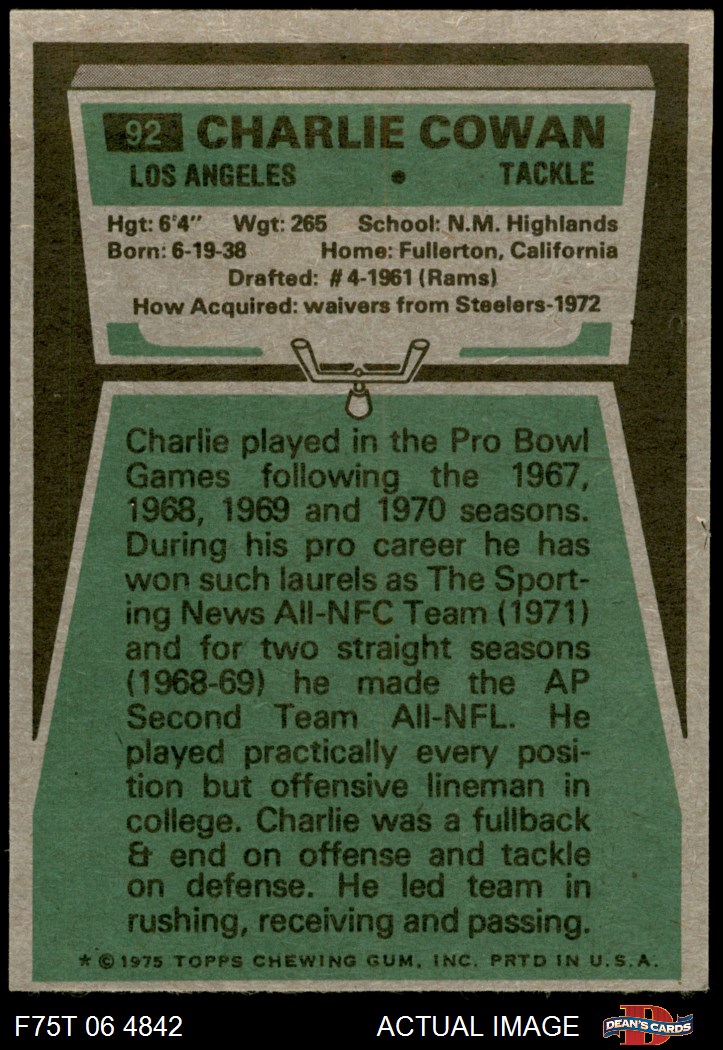 92 CHARLIE COWAN
LOS ANGELES • TACKLE

Hgt: 6'4" Wgt: 265 School: N.M. Highlands
Born: 6-19-38 Home: Fullerton, California
Drafted: # 4-1961 (Rams)
How Acquired: waivers from Steelers-1972

Charlie played in the Pro Bowl Games following the 1967, 1968, 1969 and 1970 seasons. During his pro career he has won such laurels as The Sporting News All-NFC Team (1971) and for two straight seasons (1968-69) he made the AP Second Team All-NFL. He played practically every position but offensive lineman in college. Charlie was a fullback & end on offense and tackle on defense. He led team in rushing, receiving and passing.

* © 1975 TOPPS CHEWING GUM, INC. PRTD IN U.S.A.

F75T 06 4842 ACTUAL IMAGE DEAN'S CARDS